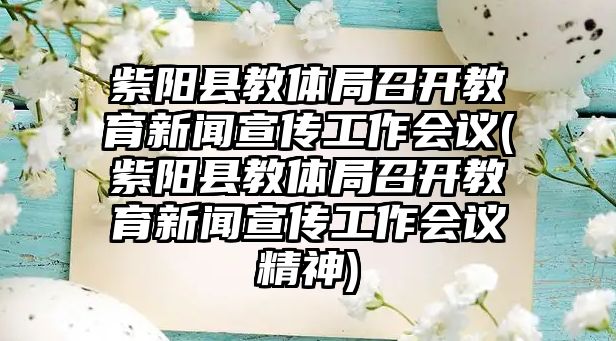 紫阳县教体局召开教育新闻宣传工作会议(紫阳县教体局召开教育新闻宣传工作会议精神)